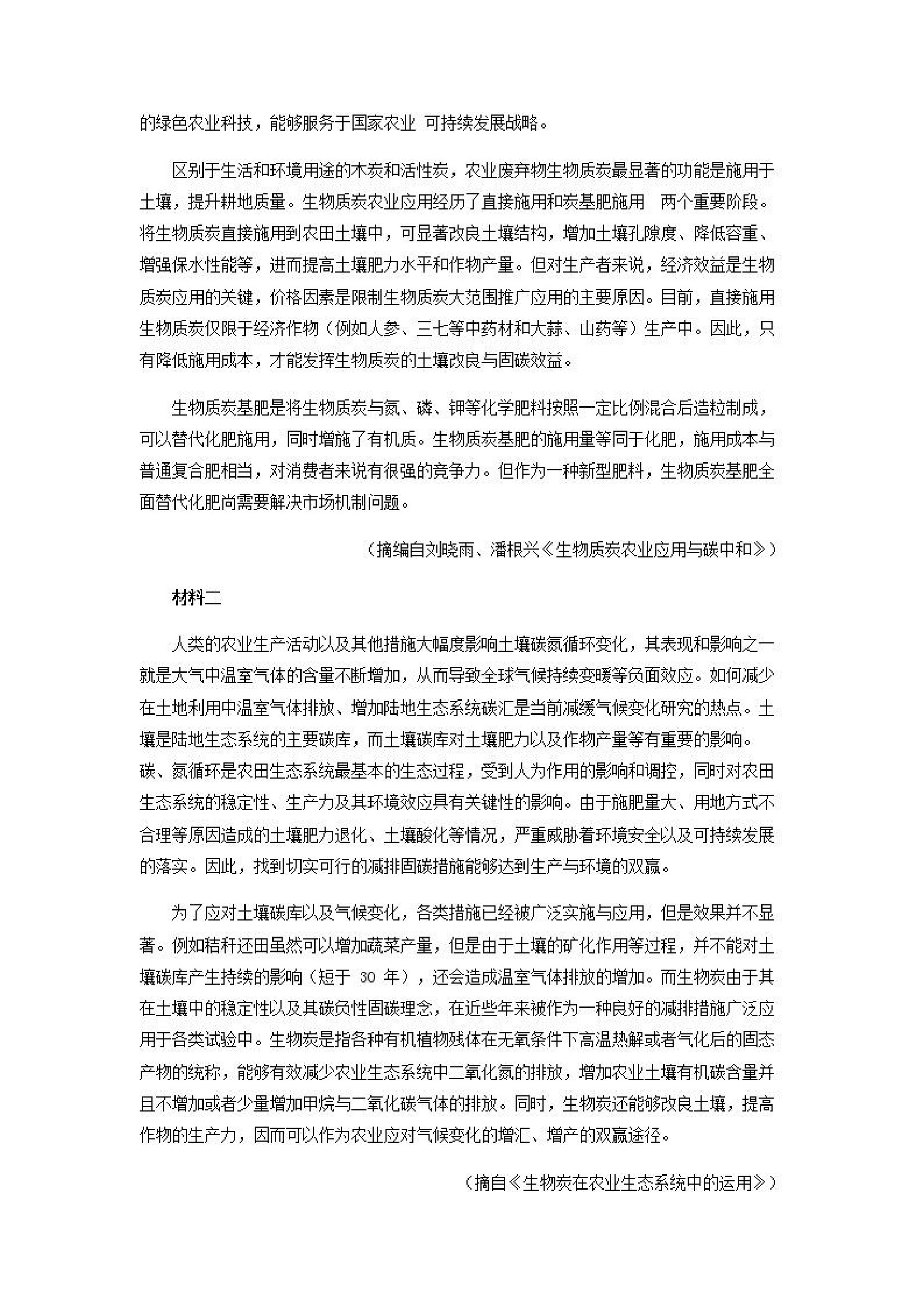 的绿色农业科技，能够服务于国家农业 可持续发展战略。

区别于生活和环境用途的木炭和活性炭，农业废弃物生物质炭最显著的功能是施用于土壤，提升耕地质量。生物质炭农业应用经历了直接施用和炭基肥施用 两个重要阶段。将生物质炭直接施用到农田土壤中，可显著改良土壤结构，增加土壤孔隙度、降低容重、增强保水性能等，进而提高土壤肥力水平和作物产量。但对生产者来说，经济效益是生物质炭应用的关键，价格因素是限制生物质炭大范围推广应用的主要原因。目前，直接施用生物质炭仅限于经济作物（例如人参、三七等中药材和大蒜、山药等）生产中。因此，只有降低施用成本，才能发挥生物质炭的土壤改良与固碳效益。

生物质炭基肥是将生物质炭与氮、磷、钾等化学肥料按照一定比例混合后造粒制成，可以替代化肥施用，同时增施了有机质。生物质炭基肥的施用量等同于化肥，施用成本与普通复合肥相当，对消费者来说有很强的竞争力。但作为一种新型肥料，生物质炭基肥全面替代化肥尚需要解决市场机制问题。

（摘编自刘晓雨、潘根兴《生物质炭农业应用与碳中和》）

材料二

人类的农业生产活动以及其他措施大幅度影响土壤碳氮循环变化，其表现和影响之一就是大气中温室气体的含量不断增加，从而导致全球气候持续变暖等负面效应。如何减少在土地利用中温室气体排放、增加陆地生态系统碳汇是当前减缓气候变化研究的热点。土壤是陆地生态系统的主要碳库，而土壤碳库对土壤肥力以及作物产量等有重要的影响。碳、氮循环是农田生态系统最基本的生态过程，受到人为作用的影响和调控，同时对农田生态系统的稳定性、生产力及其环境效应具有关键性的影响。由于施肥量大、用地方式不合理等原因造成的土壤肥力退化、土壤酸化等情况，严重威胁着环境安全以及可持续发展的落实。因此，找到切实可行的减排固碳措施能够达到生产与环境的双赢。

为了应对土壤碳库以及气候变化，各类措施已经被广泛实施与应用，但是效果并不显著。例如秸秆还田虽然可以增加蔬菜产量，但是由于土壤的矿化作用等过程，并不能对土壤碳库产生持续的影响（短于 30 年），还会造成温室气体排放的增加。而生物炭由于其在土壤中的稳定性以及其碳负性固碳理念，在近些年来被作为一种良好的减排措施广泛应用于各类试验中。生物炭是指各种有机植物残体在无氧条件下高温热解或者气化后的固态产物的统称，能够有效减少农业生态系统中二氧化氮的排放，增加农业土壤有机碳含量并且不增加或者少量增加甲烷与二氧化碳气体的排放。同时，生物炭还能够改良土壤，提高作物的生产力，因而可以作为农业应对气候变化的增汇、增产的双赢途径。

（摘自《生物炭在农业生态系统中的运用》）